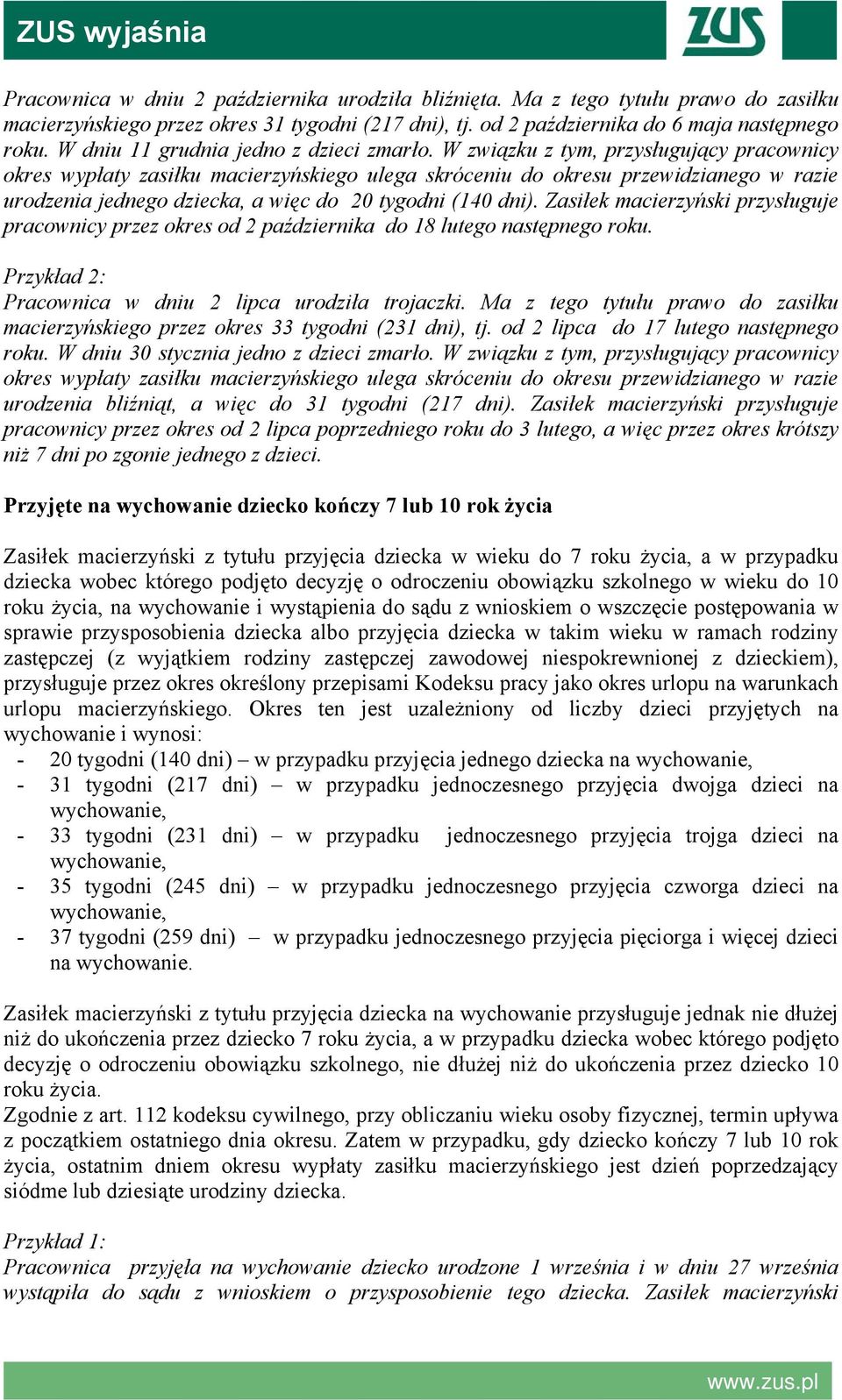 ZUS wyjaśnia

ZUS

Pracownica w dniu 2 października urodziła bliźnięta. Ma z tego tytułu prawo do zasiłku macierzyńskiego przez okres 31 tygodni (217 dni), tj. od 2 października do 6 maja następnego roku. W dniu 11 grudnia jedno z dzieci zmarło. W związku z tym, przysługujący pracownicy okres wypłaty zasiłku macierzyńskiego ulega skróceniu do okresu przewidzianego w razie urodzenia jednego dziecka, a więc do 20 tygodni (140 dni). Zasiłek macierzyński przysługuje pracownicy przez okres od 2 października do 18 lutego następnego roku.

Przykład 2:
Pracownica w dniu 2 lipca urodziła trojaczki. Ma z tego tytułu prawo do zasiłku macierzyńskiego przez okres 33 tygodni (231 dni), tj. od 2 lipca do 17 lutego następnego roku. W dniu 30 stycznia jedno z dzieci zmarło. W związku z tym, przysługujący pracownicy okres wypłaty zasiłku macierzyńskiego ulega skróceniu do okresu przewidzianego w razie urodzenia bliźniąt, a więc do 31 tygodni (217 dni). Zasiłek macierzyński przysługuje pracownicy przez okres od 2 lipca poprzedniego roku do 3 lutego, a więc przez okres krótszy niż 7 dni po zgonie jednego z dzieci.

Przyjęte na wychowanie dziecko kończy 7 lub 10 rok życia

Zasiłek macierzyński z tytułu przyjęcia dziecka w wieku do 7 roku życia, a w przypadku dziecka wobec którego podjęto decyzję o odroczeniu obowiązku szkolnego w wieku do 10 roku życia, na wychowanie i wystąpienia do sądu z wnioskiem o wszczęcie postępowania w sprawie przysposobienia dziecka albo przyjęcia dziecka w takim wieku w ramach rodziny zastępczej (z wyjątkiem rodziny zastępczej zawodowej niespokrewnionej z dzieckiem), przysługuje przez okres określony przepisami Kodeksu pracy jako okres urlopu na warunkach urlopu macierzyńskiego. Okres ten jest uzależniony od liczby dzieci przyjętych na wychowanie i wynosi:
- 20 tygodni (140 dni) – w przypadku przyjęcia jednego dziecka na wychowanie,
- 31 tygodni (217 dni) – w przypadku jednoczesnego przyjęcia dwojga dzieci na wychowanie,
- 33 tygodni (231 dni) – w przypadku jednoczesnego przyjęcia trojga dzieci na wychowanie,
- 35 tygodni (245 dni) – w przypadku jednoczesnego przyjęcia czworga dzieci na wychowanie,
- 37 tygodni (259 dni) – w przypadku jednoczesnego przyjęcia pięciorga i więcej dzieci na wychowanie.

Zasiłek macierzyński z tytułu przyjęcia dziecka na wychowanie przysługuje jednak nie dłużej niż do ukończenia przez dziecko 7 roku życia, a w przypadku dziecka wobec którego podjęto decyzję o odroczeniu obowiązku szkolnego, nie dłużej niż do ukończenia przez dziecko 10 roku życia.
Zgodnie z art. 112 kodeksu cywilnego, przy obliczaniu wieku osoby fizycznej, termin upływa z początkiem ostatniego dnia okresu. Zatem w przypadku, gdy dziecko kończy 7 lub 10 rok życia, ostatnim dniem okresu wypłaty zasiłku macierzyńskiego jest dzień poprzedzający siódme lub dziesiąte urodziny dziecka.

Przykład 1:
Pracownica przyjęła na wychowanie dziecko urodzone 1 września i w dniu 27 września wystąpiła do sądu z wnioskiem o przysposobienie tego dziecka. Zasiłek macierzyński

www.zus.pl